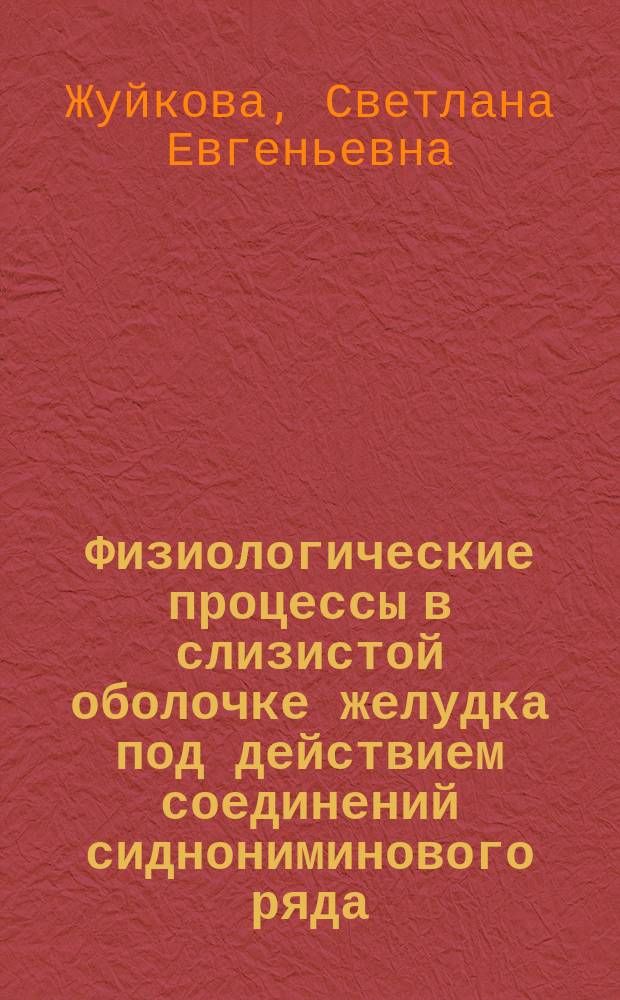 Жуйкова, Светлана Евгеньевна

Физиологические процессы в слизистой оболочке желудка под действием соединений сиднониминового ряда